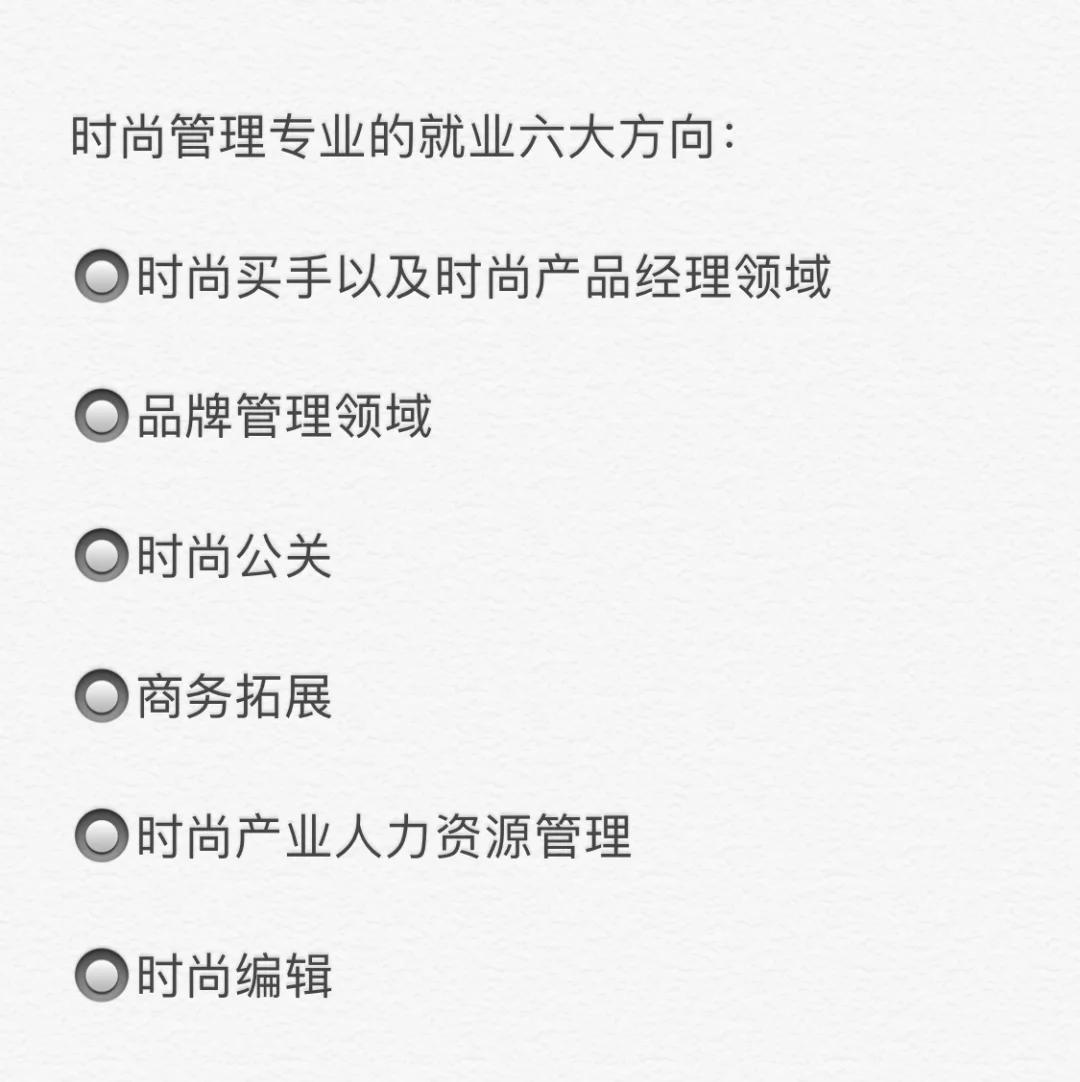 时尚管理专业的就业六大方向：

🔘时尚买手以及时尚产品经理领域

🔘品牌管理领域

🔘时尚公关

🔘商务拓展

🔘时尚产业人力资源管理

🔘时尚编辑